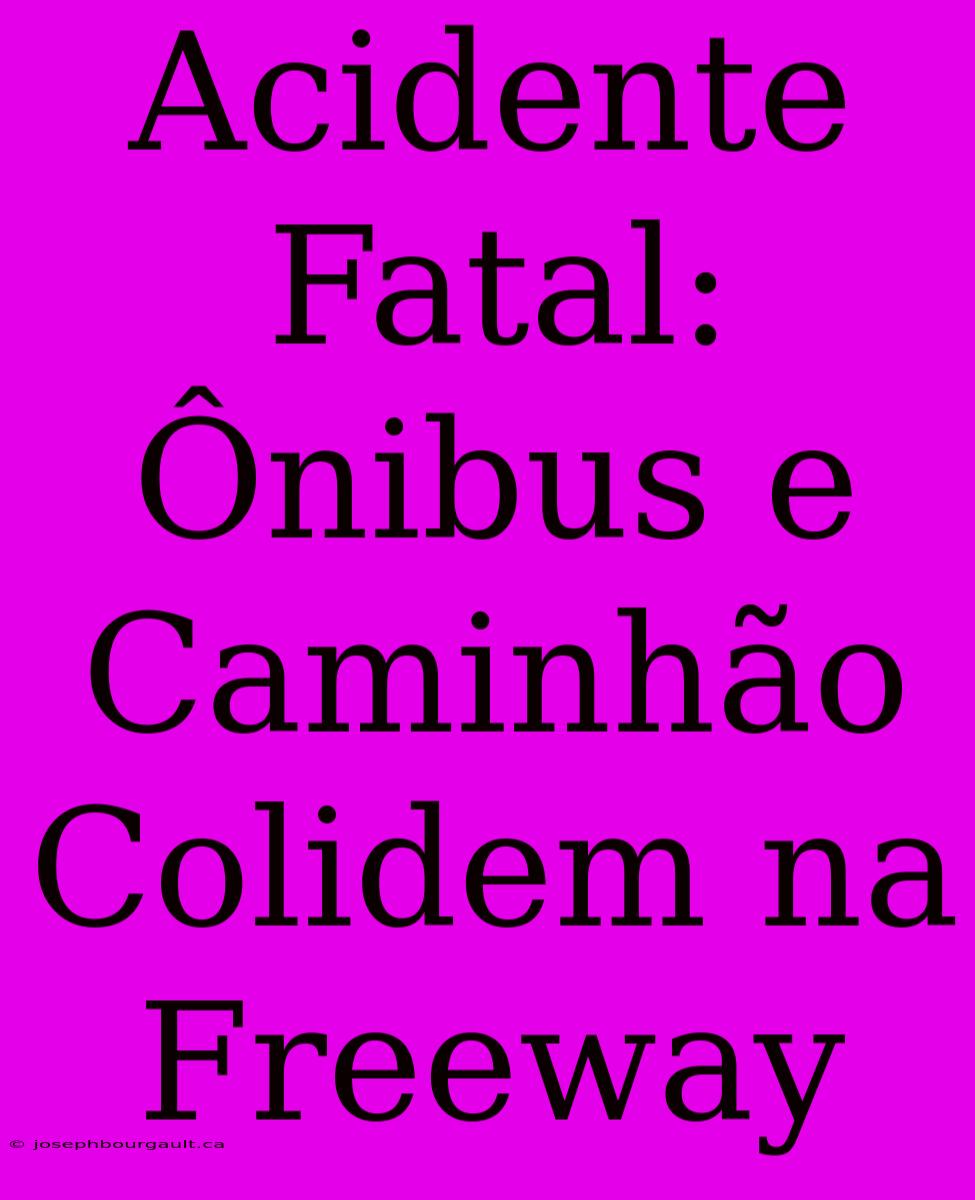 Acidente Fatal: Ônibus e Caminhão Colidem na Freeway

© josephbourgault.ca